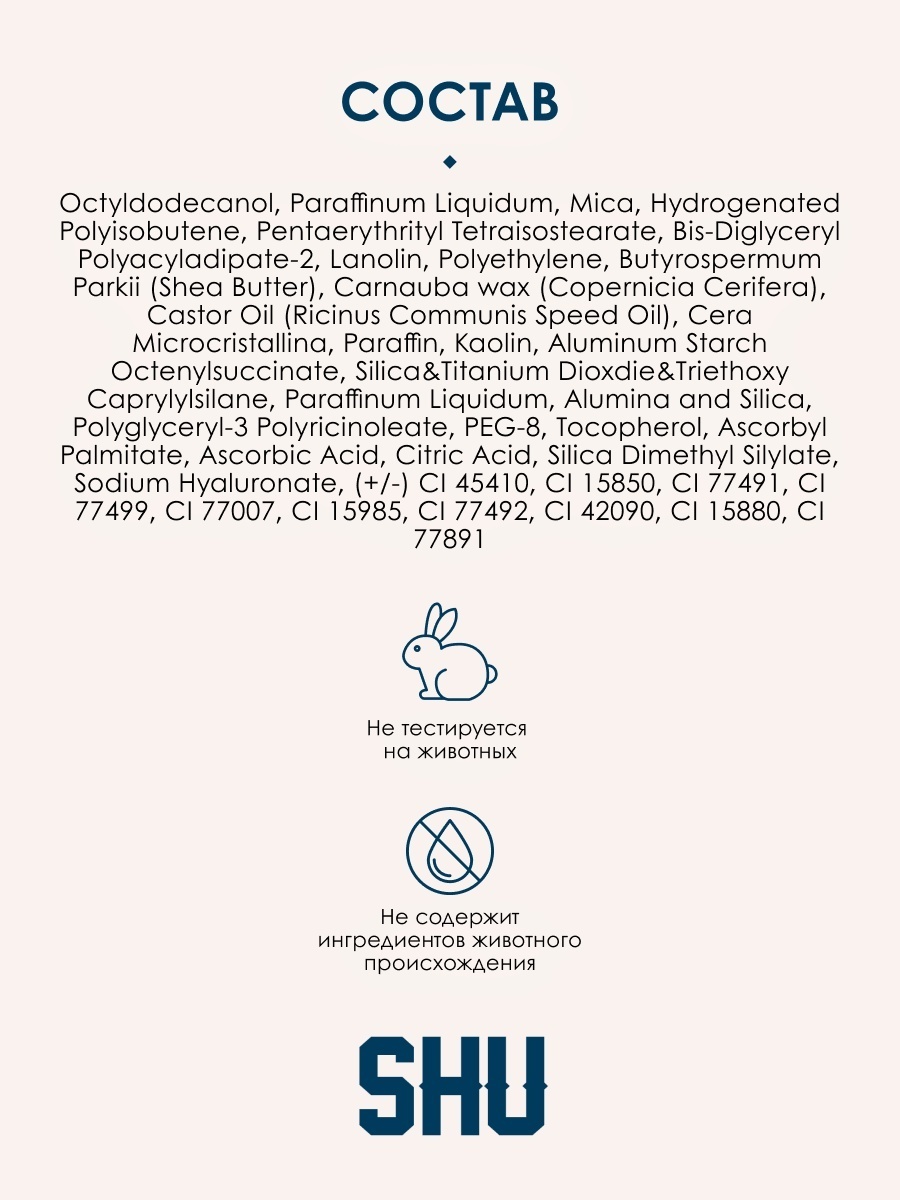 СОСТАВ

Octyldodecanol, Paraffinum Liquidum, Mica, Hydrogenated Polyisobutene, Pentaerythrityl Tetraisostearate, Bis-Diglyceryl Polyacyladipate-2, Lanolin, Polyethylene, Butyrospermum Parkii (Shea Butter), Carnauba wax (Copernicia Cerifera), Castor Oil (Ricinus Communis Speed Oil), Cera Microcristallina, Paraffin, Kaolin, Aluminum Starch Octenylsuccinate, Silica&Titanium Dioxdie&Triethoxy Caprylylsilane, Paraffinum Liquidum, Alumina and Silica, Polyglyceryl-3 Polyricinoleate, PEG-8, Tocopherol, Ascorbyl Palmitate, Ascorbic Acid, Citric Acid, Silica Dimethyl Silylate, Sodium Hyaluronate, (+/-) CI 45410, CI 15850, CI 77491, CI 77499, CI 77007, CI 15985, CI 77492, CI 42090, CI 15880, CI 77891

Не тестируется на животных

Не содержит ингредиентов животного происхождения

SHU